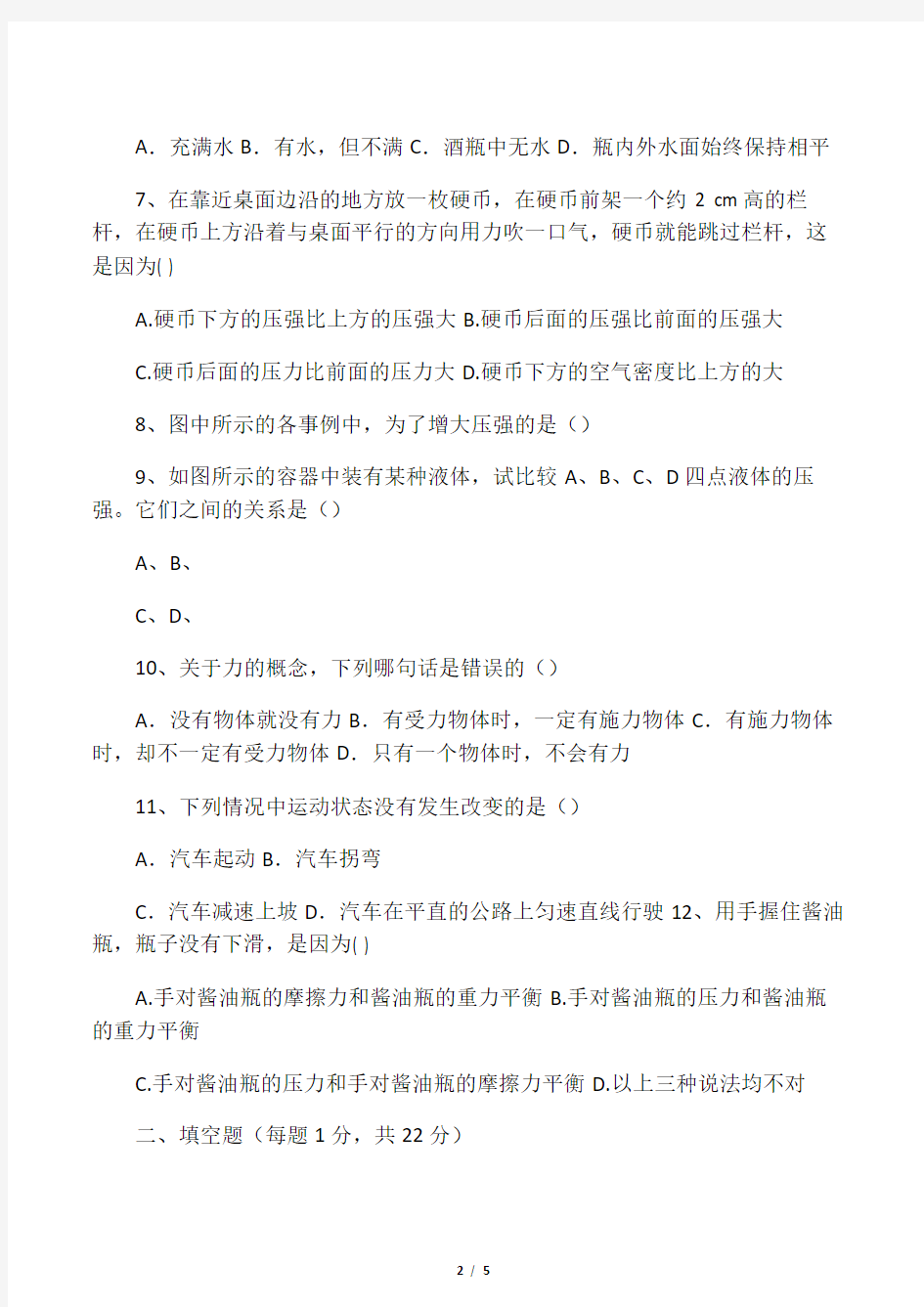 A．充满水 B．有水，但不满 C．酒瓶中无水 D．瓶内外水面始终保持相平

7、在靠近桌面边沿的地方放一枚硬币，在硬币前架一个约 2 cm 高的栏杆，在硬币上方沿着与桌面平行的方向用力吹一口气，硬币就能跳过栏杆，这是因为( )

A.硬币下方的压强比上方的压强大 B.硬币后面的压强比前面的压强大

C.硬币后面的压力比前面的压力大 D.硬币下方的空气密度比上方的大

8、图中所示的各事例中，为了增大压强的是（）

9、如图所示的容器中装有某种液体，试比较 A、B、C、D 四点液体的压强。它们之间的关系是（）

A、B、

C、D、

10、关于力的概念，下列哪句话是错误的（）

A．没有物体就没有力 B．有受力物体时，一定有施力物体 C．有施力物体时，却不一定有受力物体 D．只有一个物体时，不会有力

11、下列情况中运动状态没有发生改变的是（）

A．汽车起动 B．汽车拐弯

C．汽车减速上坡 D．汽车在平直的公路上匀速直线行驶 12、用手握住酱油瓶，瓶子没有下滑，是因为( )

A.手对酱油瓶的摩擦力和酱油瓶的重力平衡 B.手对酱油瓶的压力和酱油瓶的重力平衡

C.手对酱油瓶的压力和手对酱油瓶的摩擦力平衡 D.以上三种说法均不对

二、填空题（每题 1 分，共 22 分）

2 / 5